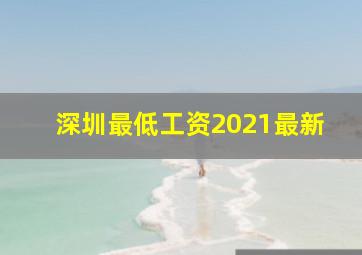 深圳最低工资2021最新